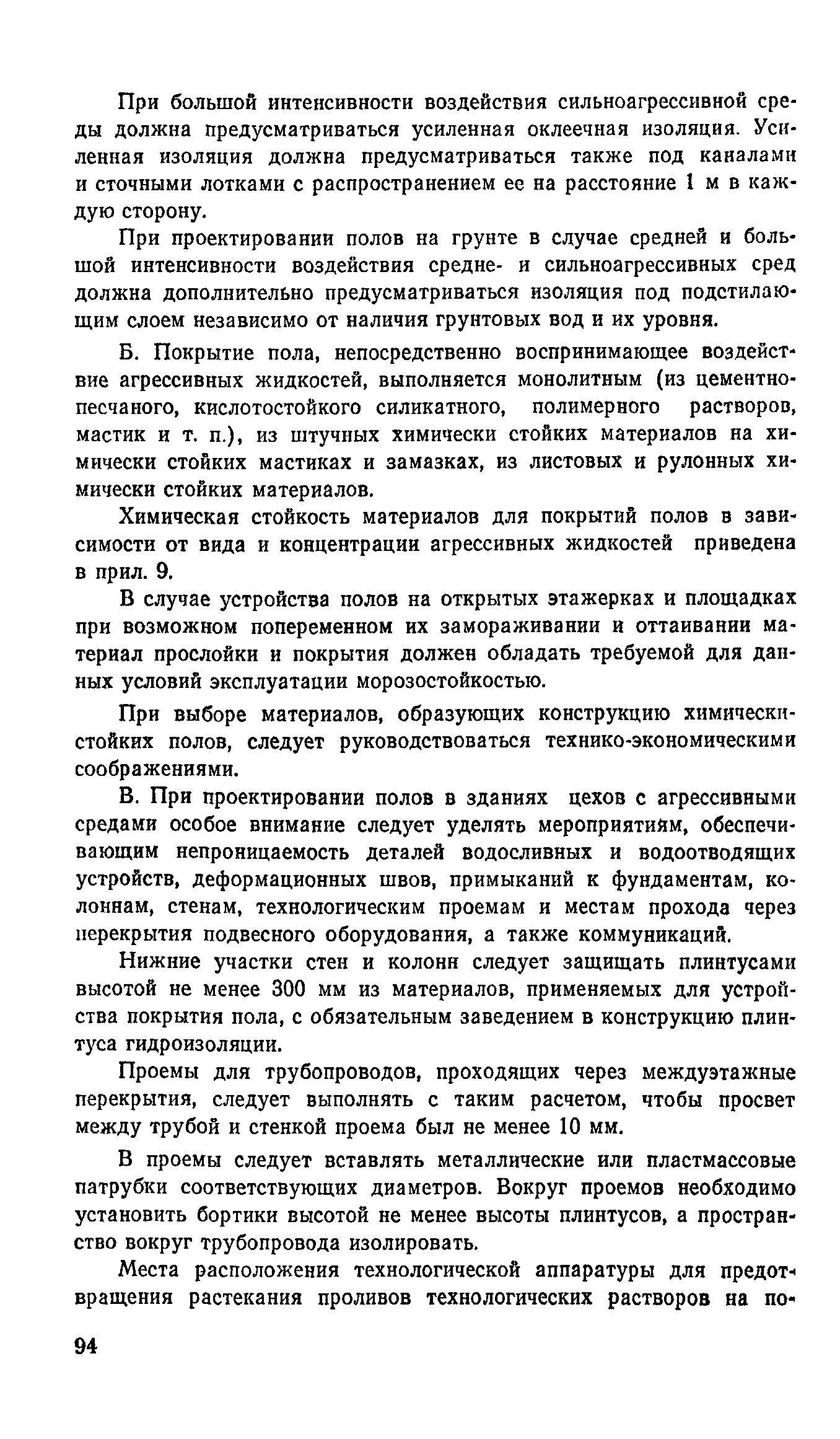 При большой интенсивности воздействия сильноагрессивной среды должна предусматриваться усиленная оклеечная изоляция. Усиленная изоляция должна предусматриваться также под каналами и сточными лотками с распространением ее на расстояние 1 м в каждую сторону.

При проектировании полов на грунте в случае средней и большой интенсивности воздействия средне- и сильноагрессивных сред должна дополнительно предусматриваться изоляция под подстилающим слоем независимо от наличия грунтовых вод и их уровня.

Б. Покрытие пола, непосредственно воспринимающее воздействие агрессивных жидкостей, выполняется монолитным (из цементно-песчаного, кислотостойкого силикатного, полимерного растворов, мастик и т. п.), из штучных химически стойких материалов на химически стойких мастиках и замазках, из листовых и рулонных химически стойких материалов.

Химическая стойкость материалов для покрытий полов в зависимости от вида и концентрации агрессивных жидкостей приведена в прил. 9.

В случае устройства полов на открытых этажерках и площадках при возможном попеременном их замораживании и оттаивании материал прослойки и покрытия должен обладать требуемой для данных условий эксплуатации морозостойкостью.

При выборе материалов, образующих конструкцию химически-стойких полов, следует руководствоваться технико-экономическими соображениями.

В. При проектировании полов в зданиях цехов с агрессивными средами особое внимание следует уделять мероприятиям, обеспечивающим непроницаемость деталей водосливных и водоотводящих устройств, деформационных швов, примыканий к фундаментам, колоннам, стенам, технологическим проемам и местам прохода через перекрытия подвесного оборудования, а также коммуникаций.

Нижние участки стен и колонн следует защищать плинтусами высотой не менее 300 мм из материалов, применяемых для устройства покрытия пола, с обязательным заведением в конструкцию плинтуса гидроизоляции.

Проемы для трубопроводов, проходящих через междуэтажные перекрытия, следует выполнять с таким расчетом, чтобы просвет между трубой и стенкой проема был не менее 10 мм.

В проемы следует вставлять металлические или пластмассовые патрубки соответствующих диаметров. Вокруг проемов необходимо установить бортики высотой не менее высоты плинтусов, а пространство вокруг трубопровода изолировать.

Места расположения технологической аппаратуры для предотвращения растекания проливов технологических растворов на по-

94